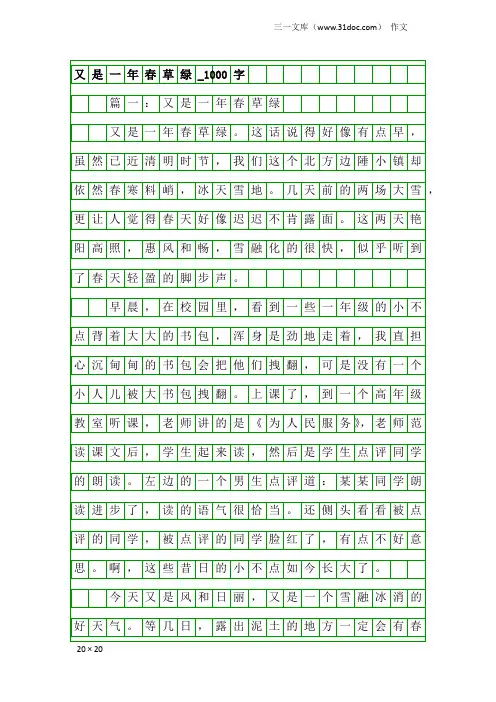 三一文库（www.31doc.com） 作文

又是一年春草绿_1000字

篇一：又是一年春草绿

又是一年春草绿。这话说得好像有点早，虽然已近清明时节，我们这个北方边陲小镇却依然春寒料峭，冰天雪地。几天前的两场大雪，更让人觉得春天好像迟迟不肯露面。这两天艳阳高照，惠风和畅，雪融化的很快，似乎听到了春天轻盈的脚步声。

早晨，在校园里，看到一些一年级的小不点背着大大的书包，浑身是劲地走着，我直担心沉甸甸的书包会把他们拽翻，可是没有一个小人儿被大书包拽翻。上课了，到一个高年级教室听课，老师讲的是《为人民服务》，老师范读课文后，学生起来读，然后是学生点评同学的朗读。左边的一个男生点评道：某某同学朗读进步了，读的语气很恰当。还侧头看看被点评的同学，被点评的同学脸红了，有点不好意思。啊，这些昔日的小不点如今长大了。

今天又是风和日丽，又是一个雪融冰消的好天气。等几日，露出泥土的地方一定会有春

20×20